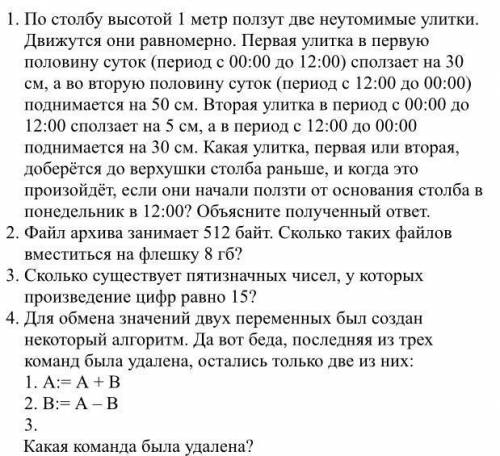 1. По столбу высотой 1 метр ползут две неутомимые улитки. Движутся они равномерно. Первая улитка в первую половину суток (период с 00:00 до 12:00) сползает на 30 см, а во вторую половину суток (период с 12:00 до 00:00) поднимается на 50 см. Вторая улитка в период с 00:00 до 12:00 сползает на 5 см, а в период с 12:00 до 00:00 поднимается на 30 см. Какая улитка, первая или вторая, доберётся до верхушки столба раньше, и когда это произойдёт, если они начали ползти от основания столба в понедельник в 12:00? Объясните полученный ответ.
2. Файл архива занимает 512 байт. Сколько таких файлов вместиться на флешку 8 гб?
3. Сколько существует пятизначных чисел, у которых произведение цифр равно 15?
4. Для обмена значений двух переменных был создан некоторый алгоритм. Да вот беда, последняя из трех команд была удалена, остались только две из них:
1. A:= A + B
2. B:= A – B
3.
Какая команда была удалена?